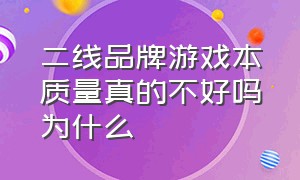 二线品牌游戏本质量真的不好吗为什么